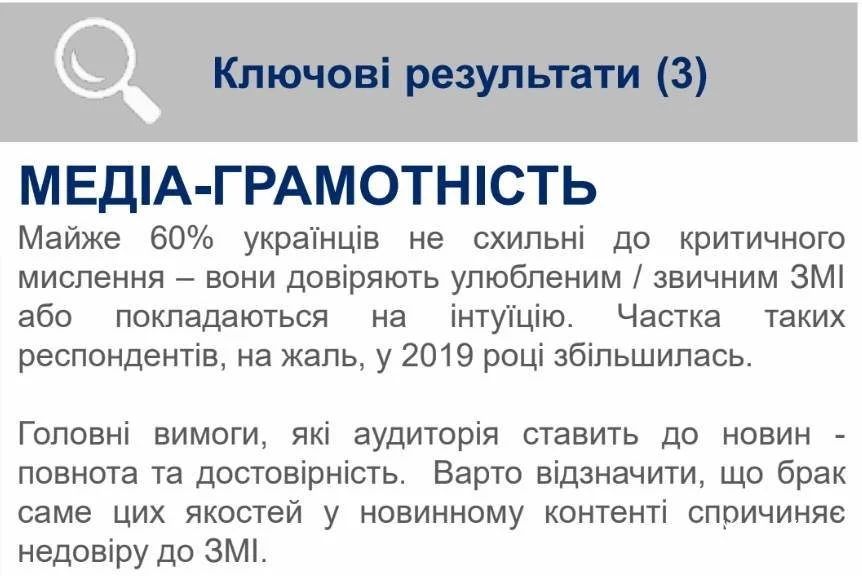 Ключові результати (3)

МЕДІА-ГРАМОТНІСТЬ

Майже 60% українців не схильні до критичного мислення – вони довіряють улюбленим / звичним ЗМІ або покладаються на інтуїцію. Частка таких респондентів, на жаль, у 2019 році збільшилась.

Головні вимоги, які аудиторія ставить до новин - повнота та достовірність. Варто відзначити, що брак саме цих якостей у новинному контенті спричиняє недовіру до ЗМІ.